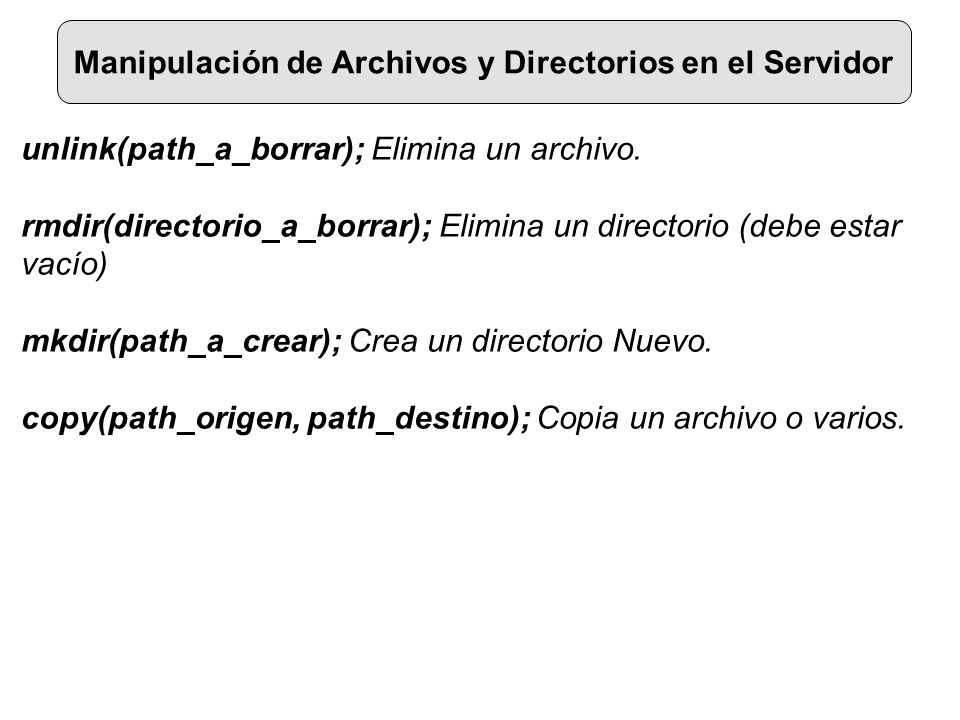 Manipulación de Archivos y Directorios en el Servidor

unlink(path_a_borrar); Elimina un archivo.

rmdir(directorio_a_borrar); Elimina un directorio (debe estar vacío)

mkdir(path_a_crear); Crea un directorio Nuevo.

copy(path_origen, path_destino); Copia un archivo o varios.